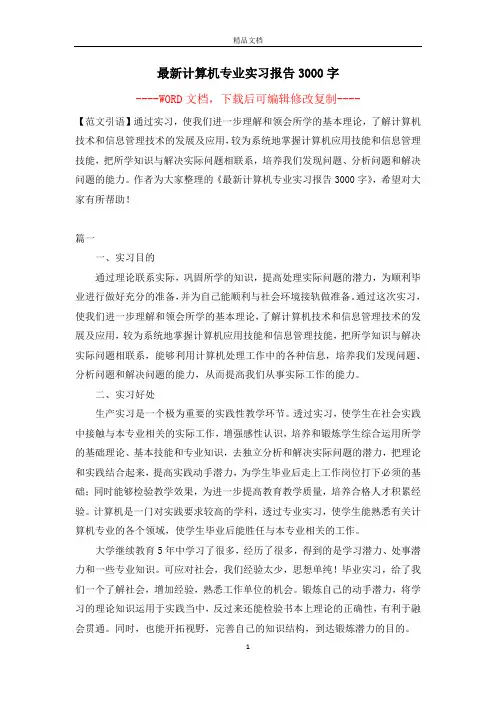 精品文档

最新计算机专业实习报告3000字

----WORD文档，下载后可编辑修改复制----

【范文引语】通过实习，使我们进一步理解和领会所学的基本理论，了解计算机技术和信息管理技术的发展及应用，较为系统地掌握计算机应用技能和信息管理技能，把所学知识与解决实际问题相联系，培养我们发现问题、分析问题和解决问题的能力。作者为大家整理的《最新计算机专业实习报告3000字》，希望对大家有所帮助！

篇一

一、实习目的

通过理论联系实际，巩固所学的知识，提高处理实际问题的潜力，为顺利毕业进行做好充分的准备，并为自己能顺利与社会环境接轨做准备。通过这次实习，使我们进一步理解和领会所学的基本理论，了解计算机技术和信息管理技术的发展及应用，较为系统地掌握计算机应用技能和信息管理技能，把所学知识与解决实际问题相联系，能够利用计算机处理工作中的各种信息，培养我们发现问题、分析问题和解决问题的能力，从而提高我们从事实际工作的能力。

二、实习好处

生产实习是一个极为重要的实践性教学环节。透过实习，使学生在社会实践中接触与本专业相关的实际工作，增强感性认识，培养和锻炼学生综合运用所学的基础理论、基本技能和专业知识，去独立分析和解决实际问题的潜力，把理论和实践结合起来，提高实践动手潜力，为学生毕业后走上工作岗位打下必须的基础；同时能够检验教学效果，为进一步提高教育教学质量，培养合格人才积累经验。计算机是一门对实践要求较高的学科，透过专业实习，使学生能熟悉有关计算机专业的各个领域，使学生毕业后能胜任与本专业相关的工作。

大学继续教育5年中学习了很多，经历了很多，得到的是学习潜力、处事潜力和一些专业知识。可应对社会，我们经验太少，思想单纯！毕业实习，给了我们一个了解社会，增加经验，熟悉工作单位的机会。锻炼自己的动手潜力，将学习的理论知识运用于实践当中，反过来还能检验书本上理论的正确性，有利于融会贯通。同时，也能开拓视野，完善自己的知识结构，到达锻炼潜力的目的。

1